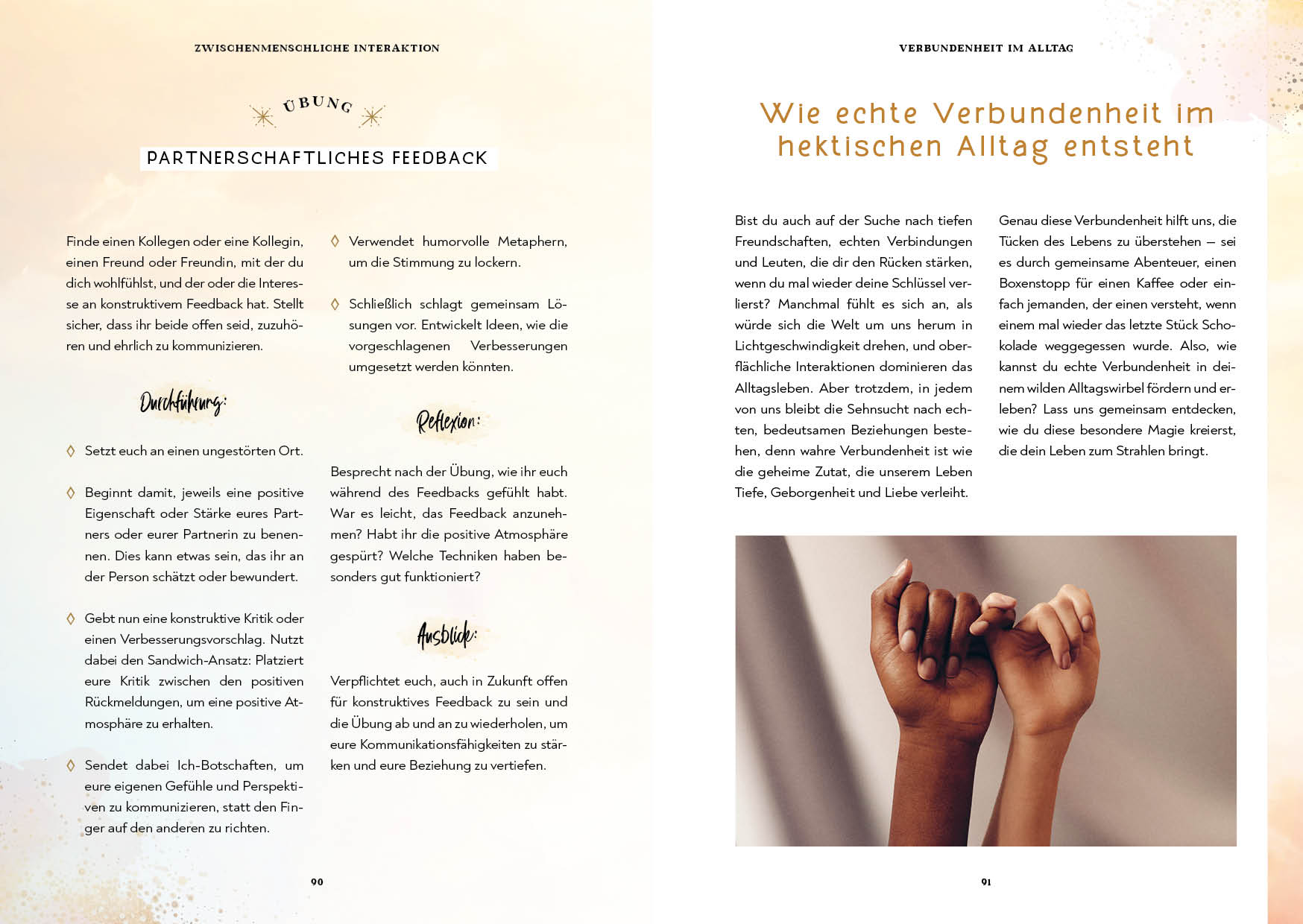 ZWISCHENMENSCHLICHE INTERAKTION

ÜBUNG

PARTNERSCHAFTLICHES FEEDBACK

Finde einen Kollegen oder eine Kollegin, einen Freund oder Freundin, mit der du dich wohlfühlst, und der oder die Interesse an konstruktivem Feedback hat. Stellt sicher, dass ihr beide offen seid, zuzuhören und ehrlich zu kommunizieren.

Durchführung:

◊ Setzt euch an einen ungestörten Ort.

◊ Beginnt damit, jeweils eine positive Eigenschaft oder Stärke eures Partners oder eurer Partnerin zu benennen. Dies kann etwas sein, das ihr an der Person schätzt oder bewundert.

◊ Gebt nun eine konstruktive Kritik oder einen Verbesserungsvorschlag. Nutzt dabei den Sandwich-Ansatz: Platziert eure Kritik zwischen den positiven Rückmeldungen, um eine positive Atmosphäre zu erhalten.

◊ Sendet dabei Ich-Botschaften, um eure eigenen Gefühle und Perspektiven zu kommunizieren, statt den Finger auf den anderen zu richten.

◊ Verwendet humorvolle Metaphern, um die Stimmung zu lockern.

◊ Schließlich schlagt gemeinsam Lösungen vor. Entwickelt Ideen, wie die vorgeschlagenen Verbesserungen umgesetzt werden könnten.

Reflexion:

Besprecht nach der Übung, wie ihr euch während des Feedbacks gefühlt habt. War es leicht, das Feedback anzunehmen? Habt ihr die positive Atmosphäre gespürt? Welche Techniken haben besonders gut funktioniert?

Ausblick:

Verpflichtet euch, auch in Zukunft offen für konstruktives Feedback zu sein und die Übung ab und an zu wiederholen, um eure Kommunikationsfähigkeiten zu stärken und eure Beziehung zu vertiefen.

90

VERBUNDENHEIT IM ALLTAG

Wie echte Verbundenheit im hektischen Alltag entsteht

Bist du auch auf der Suche nach tiefen Freundschaften, echten Verbindungen und Leuten, die dir den Rücken stärken, wenn du mal wieder deine Schlüssel verlierst? Manchmal fühlt es sich an, als würde sich die Welt um uns herum in Lichtgeschwindigkeit drehen, und oberflächliche Interaktionen dominieren das Alltagsleben. Aber trotzdem, in jedem von uns bleibt die Sehnsucht nach echten, bedeutsamen Beziehungen bestehen, denn wahre Verbundenheit ist wie die geheime Zutat, die unserem Leben Tiefe, Geborgenheit und Liebe verleiht.

Genau diese Verbundenheit hilft uns, die Tücken des Lebens zu überstehen – sei es durch gemeinsame Abenteuer, einen Boxenstopp für einen Kaffee oder einfach jemanden, der einen versteht, wenn einem mal wieder das letzte Stück Schokolade weggegessen wurde. Also, wie kannst du echte Verbundenheit in deinem wilden Alltagswirbel fördern und erleben? Lass uns gemeinsam entdecken, wie du diese besondere Magie kreierst, die dein Leben zum Strahlen bringt.

91